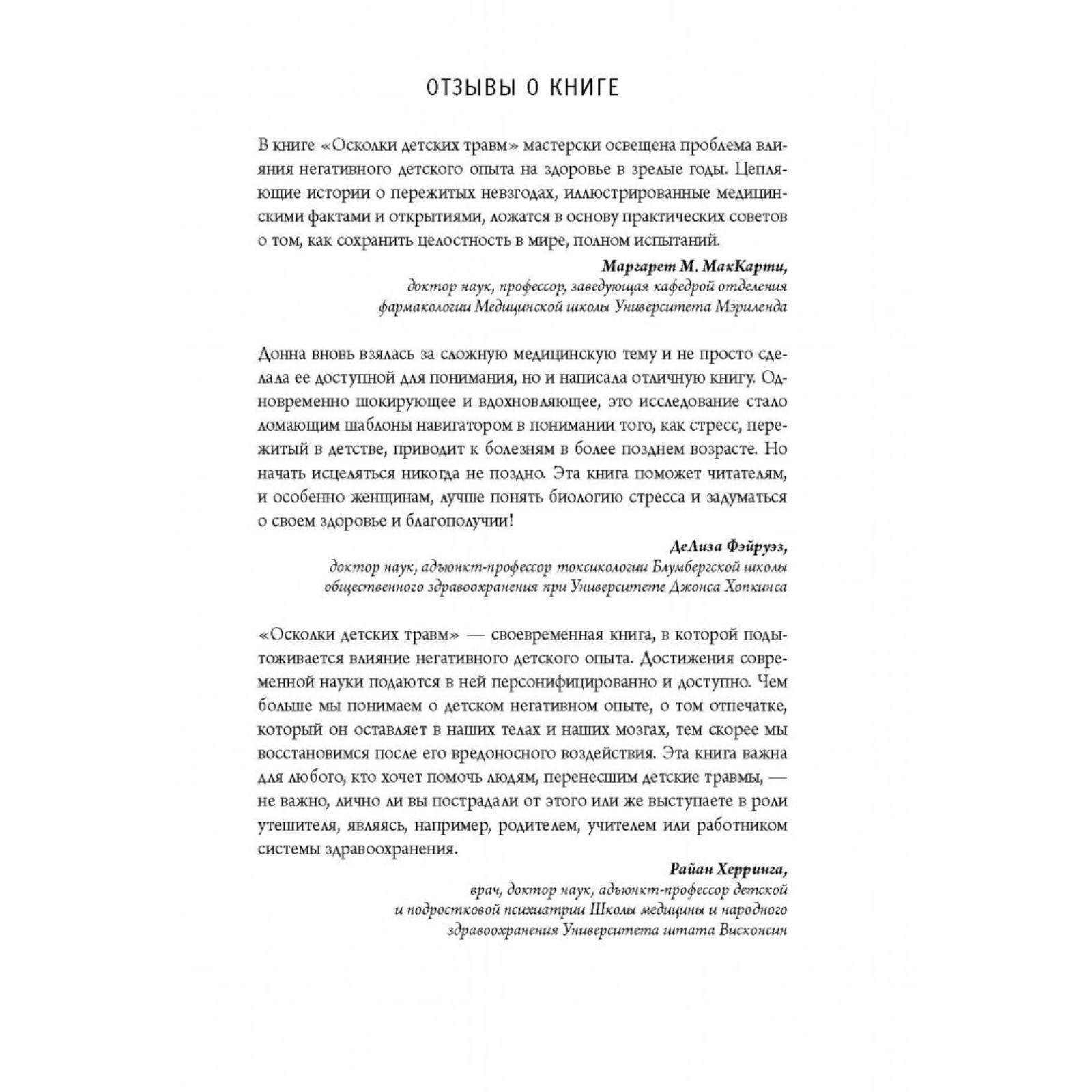 ОТЗЫВЫ О КНИГЕ

В книге «Осколки детских травм» мастерски освещена проблема влияния негативного детского опыта на здоровье в зрелые годы. Цепляющие истории о пережитых невзгодах, иллюстрированные медицинскими фактами и открытиями, ложатся в основу практических советов о том, как сохранить целостность в мире, полном испытаний.

Маргарет М. МакКарти,
доктор наук, профессор, заведующая кафедрой отделения фармакологии Медицинской школы Университета Мэриленда

Донна вновь взялась за сложную медицинскую тему и не просто сделала ее доступной для понимания, но и написала отличную книгу. Одновременно шокирующее и вдохновляющее, это исследование стало ломающим шаблоны навигатором в понимании того, как стресс, пережитый в детстве, приводит к болезням в более позднем возрасте. Но начать исцеляться никогда не поздно. Эта книга поможет читателям, и особенно женщинам, лучше понять биологию стресса и задуматься о своем здоровье и благополучии!

ДеЛиза Фэйруэз,
доктор наук, адъюнкт-профессор токсикологии Блумбергской школы общественного здравоохранения при Университете Джонса Хопкинса

«Осколки детских травм» — своевременная книга, в которой подытоживается влияние негативного детского опыта. Достижения современной науки подаются в ней персонифицированно и доступно. Чем больше мы понимаем о детском негативном опыте, о том отпечатке, который он оставляет в наших телах и наших мозгах, тем скорее мы восстановимся после его вредоносного воздействия. Эта книга важна для любого, кто хочет помочь людям, перенесшим детские травмы, — не важно, лично ли вы пострадали от этого или же выступаете в роли утешителя, являясь, например, родителем, учителем или работником системы здравоохранения.

Райан Херринга,
врач, доктор наук, адъюнкт-профессор детской и подростковой психиатрии Школы медицины и народного здравоохранения Университета штата Висконсин